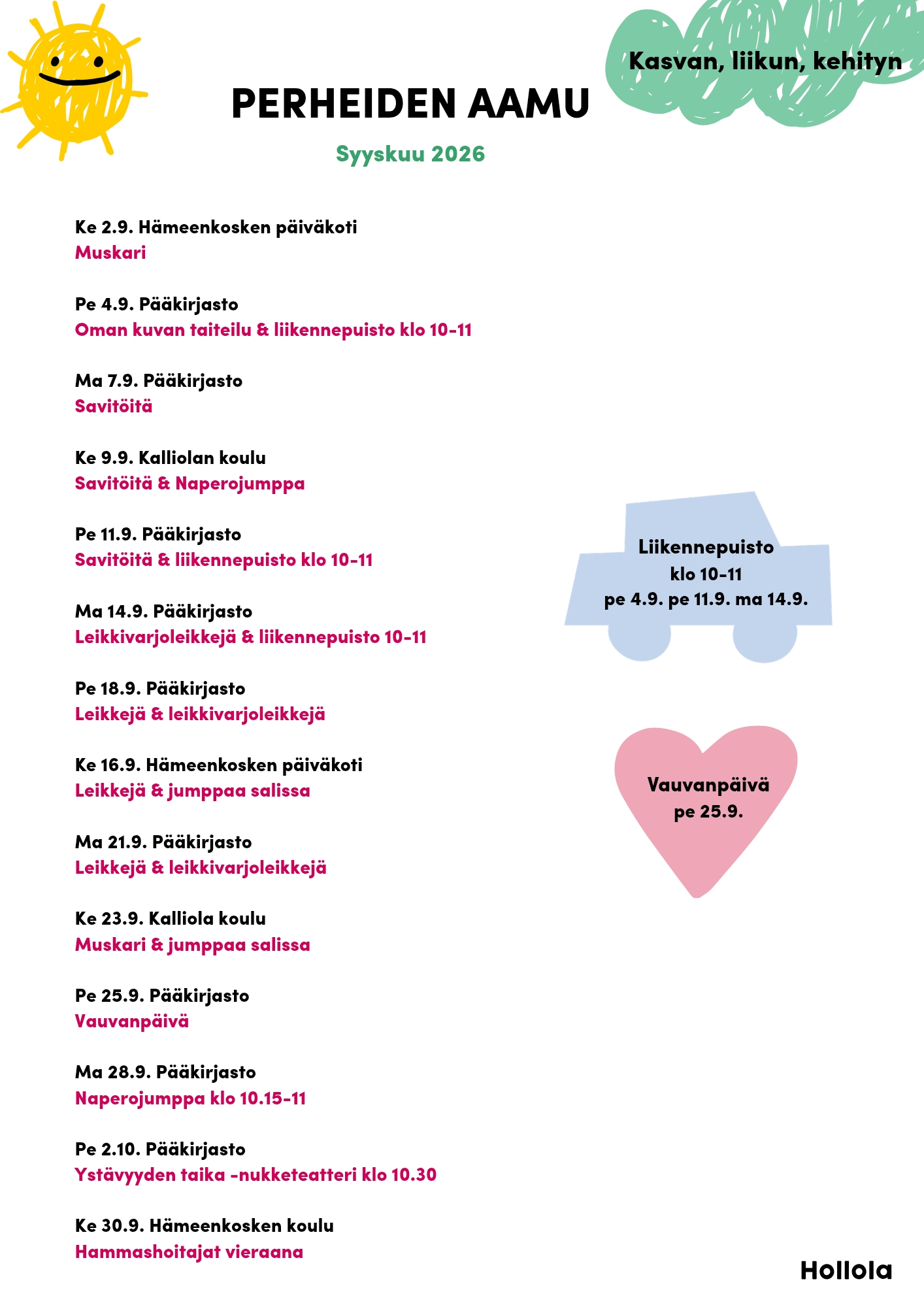 Kasvan, liikun, kehityn

PERHEIDEN AAMU

Syyskuu 2026

Ke 2.9. Hämeenkosken päiväkoti
Muskari

Pe 4.9. Pääkirjasto
Oman kuvan taiteilu & liikennepuisto klo 10-11

Ma 7.9. Pääkirjasto
Savitöitä

Ke 9.9. Kalliolan koulu
Savitöitä & Naperojumppa

Pe 11.9. Pääkirjasto
Savitöitä & liikennepuisto klo 10-11

Ma 14.9. Pääkirjasto
Leikkivarjoleikkejä & liikennepuisto 10-11

Pe 18.9. Pääkirjasto
Leikkejä & leikkivarjoleikkejä

Ke 16.9. Hämeenkosken päiväkoti
Leikkejä & jumppaa salissa

Ma 21.9. Pääkirjasto
Leikkejä & leikkivarjoleikkejä

Ke 23.9. Kalliola koulu
Muskari & jumppaa salissa

Pe 25.9. Pääkirjasto
Vauvanpäivä

Ma 28.9. Pääkirjasto
Naperojumppa klo 10.15-11

Pe 2.10. Pääkirjasto
Ystävyyden taika -nukketeatteri klo 10.30

Ke 30.9. Hämeenkosken koulu
Hammashoitajat vieraana

Liikennepuisto
klo 10-11
pe 4.9. pe 11.9. ma 14.9.

Vauvanpäivä
pe 25.9.

Hollola